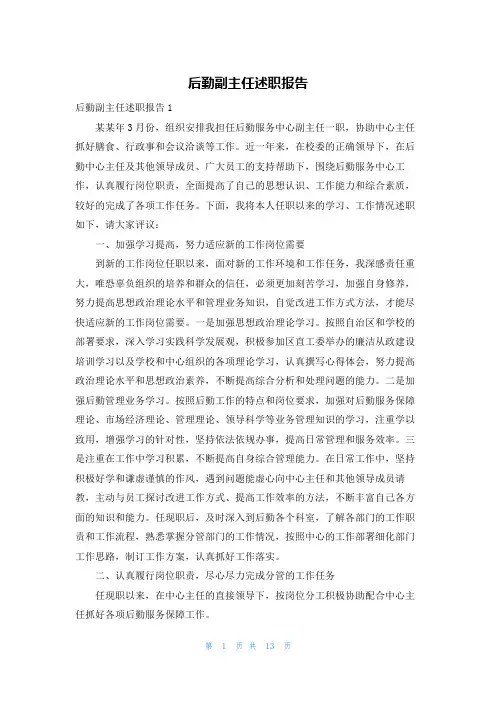 后勤副主任述职报告

后勤副主任述职报告 1

某某年 3 月份，组织安排我担任后勤服务中心副主任一职，协助中心主任抓好膳食、行政事和会议洽谈等工作。近一年来，在校委的正确领导下，在后勤中心主任及其他领导成员、广大员工的支持帮助下，围绕后勤服务中心工作，认真履行岗位职责，全面提高了自己的思想认识、工作能力和综合素质，较好的完成了各项工作任务。下面，我将本人任职以来的学习、工作情况述职如下，请大家评议：

一、加强学习提高，努力适应新的工作岗位需要

到新的工作岗位任职以来，面对新的工作环境和工作任务，我深感责任重大，唯恐辜负组织的培养和群众的信任，必须更加刻苦学习，加强自身修养，努力提高思想政治理论水平和管理业务知识，自觉改进工作方式方法，才能尽快适应新的工作岗位需要。一是加强思想政治理论学习。按照自治区和学校的部署要求，深入学习实践科学发展观，积极参加区直工委举办的廉洁从政建设培训学习以及学校和中心组织的各项理论学习，认真撰写心得体会，努力提高政治理论水平和思想政治素养，不断提高综合分析和处理问题的能力。二是加强后勤管理业务学习。按照后勤工作的特点和岗位要求，加强对后勤服务保障理论、市场经济理论、管理理论、领导科学等业务管理知识的学习，注重学以致用，增强学习的针对性，坚持依法依规办事，提高日常管理和服务效率。三是注重在工作中学习积累，不断提高自身综合管理能力。在日常工作中，坚持积极好学和谦虚谨慎的作风，遇到问题能虚心向中心主任和其他领导成员请教，主动与员工探讨改进工作方式、提高工作效率的方法，不断丰富自己各方面的知识和能力。任现职后，及时深入到后勤各个科室，了解各部门的工作职责和工作流程，熟悉掌握分管部门的工作情况，按照中心的工作部署细化部门工作思路，制订工作方案，认真抓好工作落实。

二、认真履行岗位职责，尽心尽力完成分管的工作任务

任现职以来，在中心主任的直接领导下，按岗位分工积极协助配合中心主任抓好各项后勤服务保障工作。

第 1 页 共 13 页